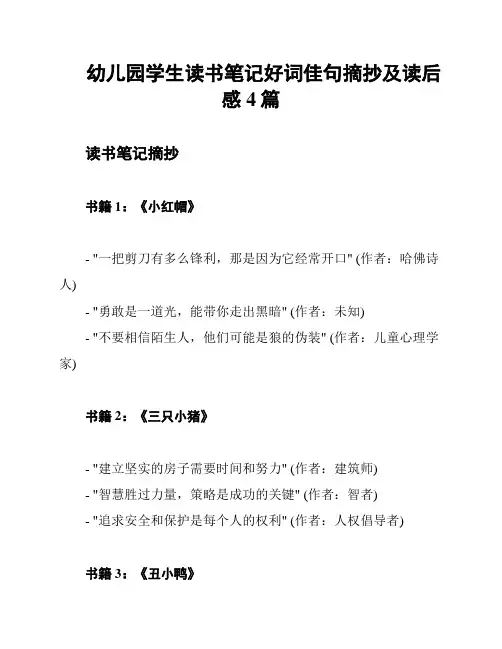 幼儿园学生读书笔记好词佳句摘抄及读后感 4 篇

读书笔记摘抄

书籍 1：《小红帽》

- "一把剪刀有多么锋利，那是因为它经常开口" (作者：哈佛诗人)
- "勇敢是一道光，能带你走出黑暗" (作者：未知)
- "不要相信陌生人，他们可能是狼的伪装" (作者：儿童心理学家)

书籍 2：《三只小猪》

- "建立坚实的房子需要时间和努力" (作者：建筑师)
- "智慧胜过力量，策略是成功的关键" (作者：智者)
- "追求安全和保护是每个人的权利" (作者：人权倡导者)

书籍 3：《丑小鸭》